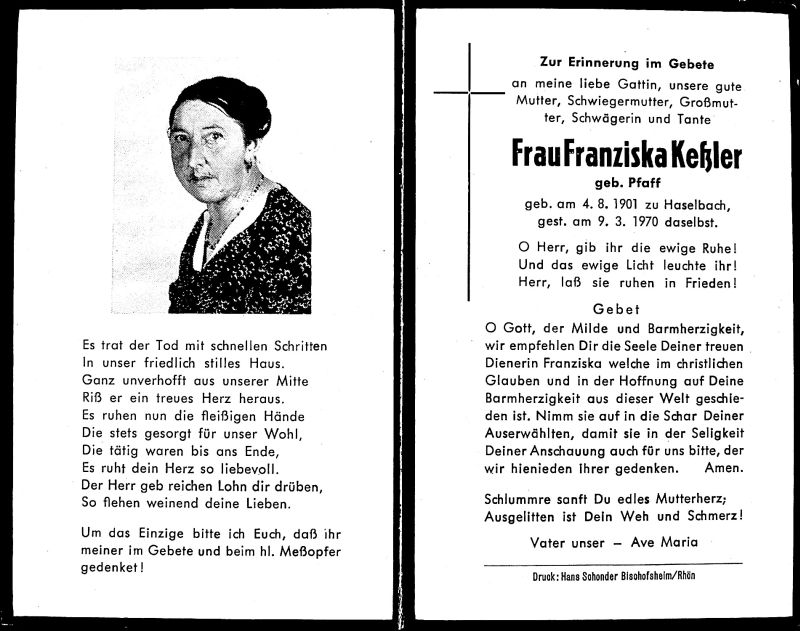 Es trat der Tod mit schnellen Schritten
In unser friedlich stilles Haus.
Ganz unverhofft aus unserer Mitte
Riß er ein treues Herz heraus.
Es ruhen nun die fleißigen Hände
Die stets gesorgt für unser Wohl,
Die tätig waren bis ans Ende,
Es ruht dein Herz so liebevoll.
Der Herr geb reichen Lohn dir drüben,
So flehen weinend deine Lieben.

Um das Einzige bitte ich Euch, daß ihr meiner im Gebete und beim hl. Meßopfer gedenket!

Zur Erinnerung im Gebete
an meine liebe Gattin, unsere gute Mutter, Schwiegermutter, Großmutter, Schwägerin und Tante

Frau Franziska Keßler
geb. Pfaff
geb. am 4. 8. 1901 zu Haselbach,
gest. am 9. 3. 1970 daselbst.

O Herr, gib ihr die ewige Ruhe!
Und das ewige Licht leuchte ihr!
Herr, laß sie ruhen in Frieden!

Gebet
O Gott, der Milde und Barmherzigkeit, wir empfehlen Dir die Seele Deiner treuen Dienerin Franziska welche im christlichen Glauben und in der Hoffnung auf Deine Barmherzigkeit aus dieser Welt geschieden ist. Nimm sie auf in die Schar Deiner Auserwählten, damit sie in der Seligkeit Deiner Anschauung auch für uns bitte, der wir hienieden ihrer gedenken. Amen.

Schlummre sanft Du edles Mutterherz;
Ausgelitten ist Dein Weh und Schmerz!

Vater unser – Ave Maria

Druck: Hans Schonder Bischofsheim/Rhön